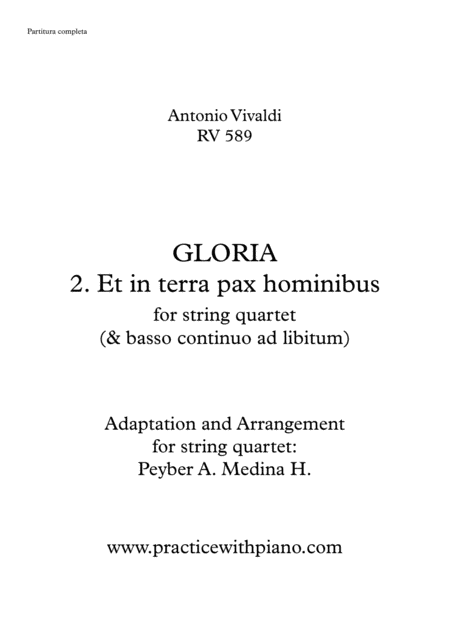 Partitura completa

Antonio Vivaldi
RV 589

GLORIA
2. Et in terra pax hominibus
for string quartet
(& basso continuo ad libitum)

Adaptation and Arrangement
for string quartet:
Peyber A. Medina H.

www.practicewithpiano.com